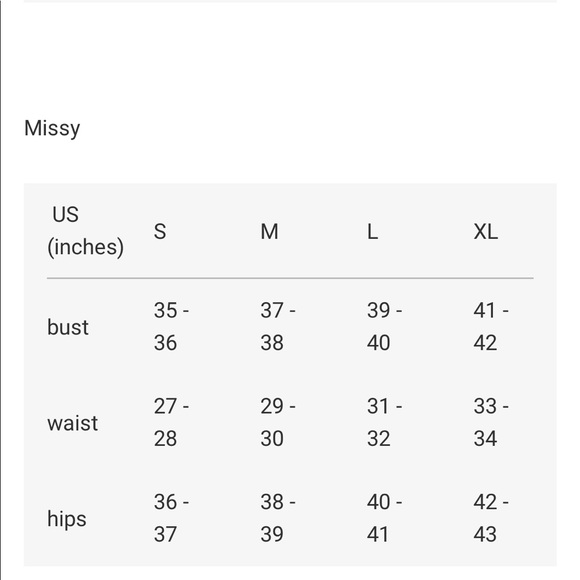 Missy

| US (inches) | S | M | L | XL |
|---|---|---|---|---|
| bust | 35 - 36 | 37 - 38 | 39 - 40 | 41 - 42 |
| waist | 27 - 28 | 29 - 30 | 31 - 32 | 33 - 34 |
| hips | 36 - 37 | 38 - 39 | 40 - 41 | 42 - 43 |